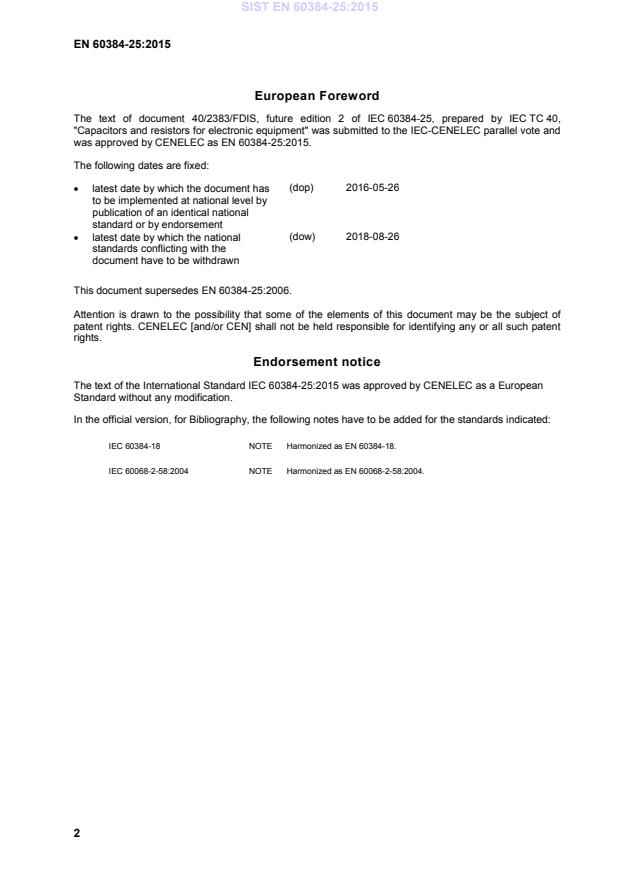 SIST EN 60384-25:2015

EN 60384-25:2015

European Foreword

The text of document 40/2383/FDIS, future edition 2 of IEC 60384-25, prepared by IEC TC 40, "Capacitors and resistors for electronic equipment" was submitted to the IEC-CENELEC parallel vote and was approved by CENELEC as EN 60384-25:2015.

The following dates are fixed:

• latest date by which the document has to be implemented at national level by publication of an identical national standard or by endorsement (dop) 2016-05-26
• latest date by which the national standards conflicting with the document have to be withdrawn (dow) 2018-08-26

This document supersedes EN 60384-25:2006.

Attention is drawn to the possibility that some of the elements of this document may be the subject of patent rights. CENELEC [and/or CEN] shall not be held responsible for identifying any or all such patent rights.

Endorsement notice

The text of the International Standard IEC 60384-25:2015 was approved by CENELEC as a European Standard without any modification.

In the official version, for Bibliography, the following notes have to be added for the standards indicated:

IEC 60384-18 NOTE Harmonized as EN 60384-18.

IEC 60068-2-58:2004 NOTE Harmonized as EN 60068-2-58:2004.

2